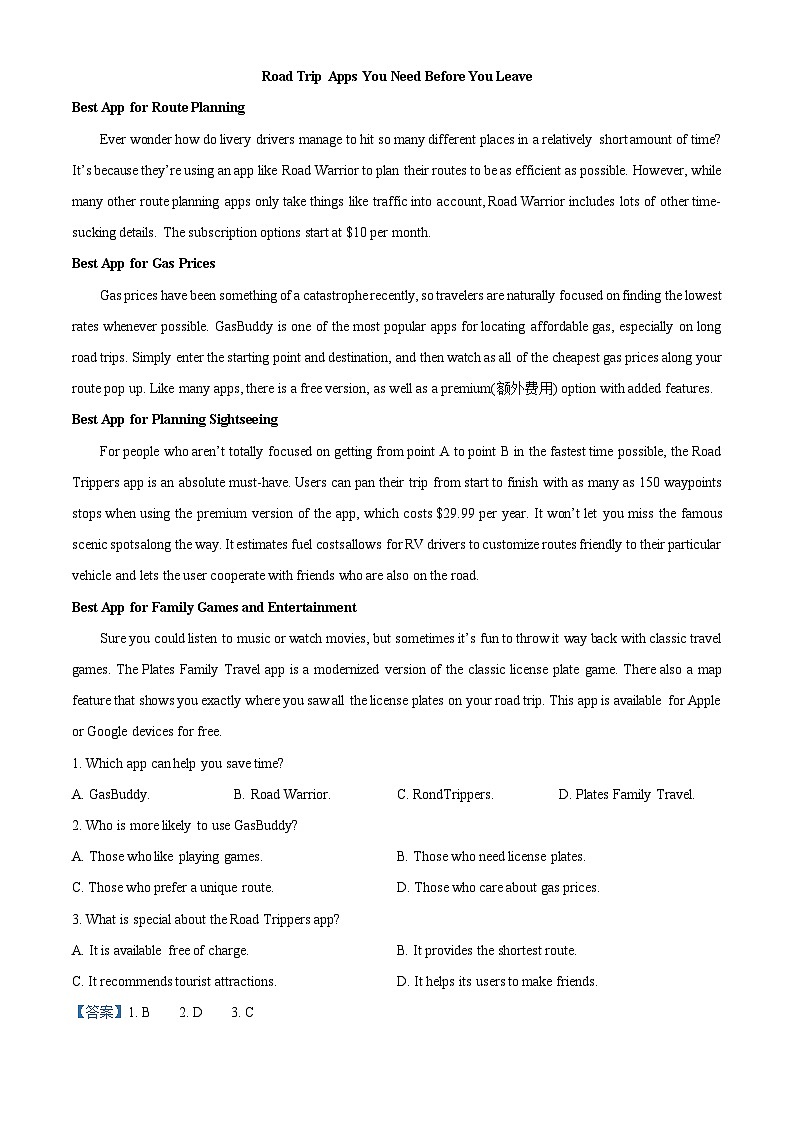 Road Trip Apps You Need Before You Leave

Best App for Route Planning

Ever wonder how do livery drivers manage to hit so many different places in a relatively short amount of time? It's because they're using an app like Road Warrior to plan their routes to be as efficient as possible. However, while many other route planning apps only take things like traffic into account, Road Warrior includes lots of other time-sucking details. The subscription options start at $10 per month.

Best App for Gas Prices

Gas prices have been something of a catastrophe recently, so travelers are naturally focused on finding the lowest rates whenever possible. GasBuddy is one of the most popular apps for locating affordable gas, especially on long road trips. Simply enter the starting point and destination, and then watch as all of the cheapest gas prices along your route pop up. Like many apps, there is a free version, as well as a premium(额外费用) option with added features.

Best App for Planning Sightseeing

For people who aren't totally focused on getting from point A to point B in the fastest time possible, the Road Trippers app is an absolute must-have. Users can pan their trip from start to finish with as many as 150 waypoints stops when using the premium version of the app, which costs $29.99 per year. It won't let you miss the famous scenic spotsalong the way. It estimates fuel costsallows for RV drivers to customize routes friendly to their particular vehicle and lets the user cooperate with friends who are also on the road.

Best App for Family Games and Entertainment

Sure you could listen to music or watch movies, but sometimes it's fun to throw it way back with classic travel games. The Plates Family Travel app is a modernized version of the classic license plate game. There also a map feature that shows you exactly where you saw all the license plates on your road trip. This app is available for Apple or Google devices for free.

1. Which app can help you save time?

A. GasBuddy.
B. Road Warrior.
C. RondTrippers.
D. Plates Family Travel.

2. Who is more likely to use GasBuddy?

A. Those who like playing games.
B. Those who need license plates.
C. Those who prefer a unique route.
D. Those who care about gas prices.

3. What is special about the Road Trippers app?

A. It is available free of charge.
B. It provides the shortest route.
C. It recommends tourist attractions.
D. It helps its users to make friends.

【答案】1. B 2. D 3. C